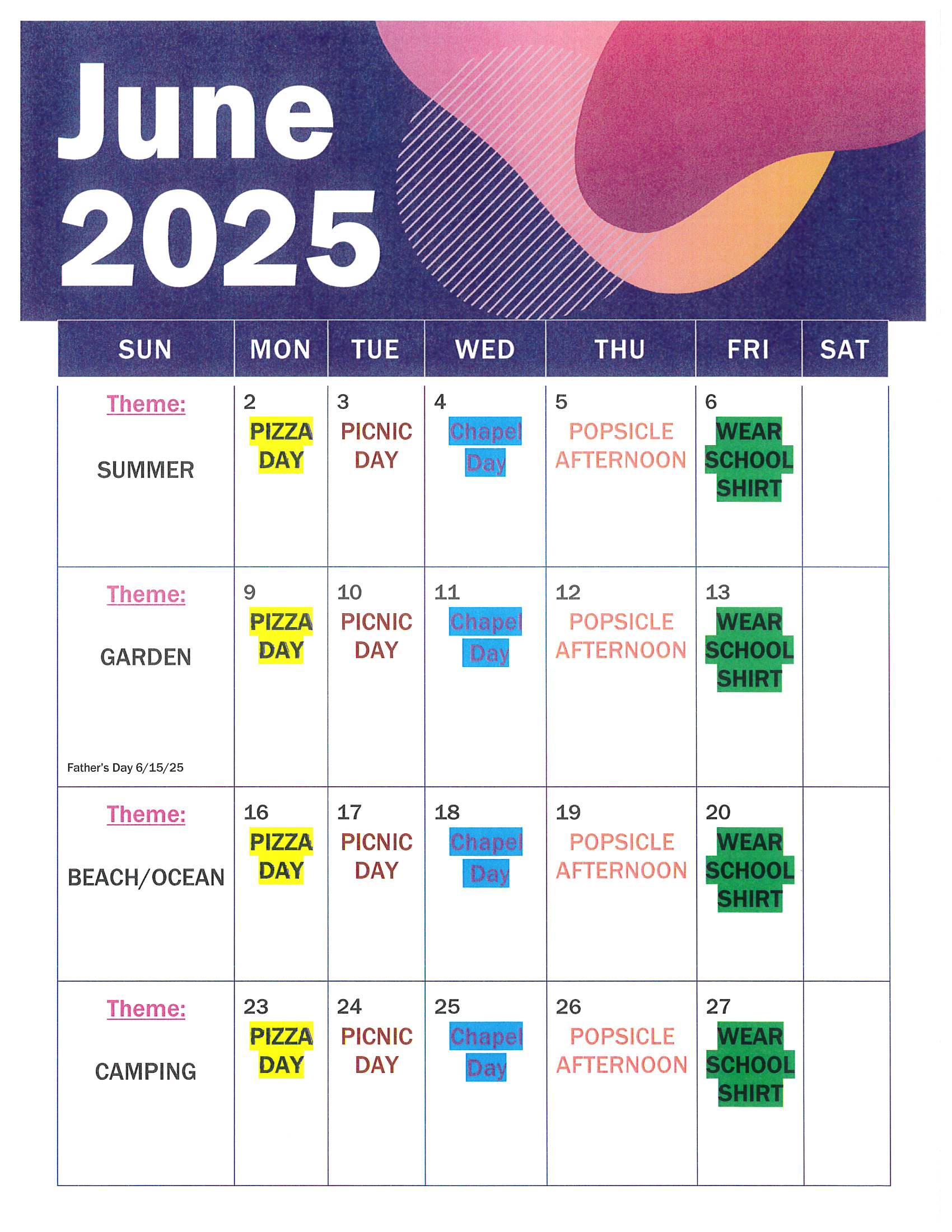 June 2025

| SUN | MON | TUE | WED | THU | FRI | SAT |
|---|---|---|---|---|---|---|
| Theme: SUMMER | 2 PIZZA DAY | 3 PICNIC DAY | 4 Chapel Day | 5 POPSICLE AFTERNOON | 6 WEAR SCHOOL SHIRT | |
| Theme: GARDEN Father's Day 6/15/25 | 9 PIZZA DAY | 10 PICNIC DAY | 11 Chapel Day | 12 POPSICLE AFTERNOON | 13 WEAR SCHOOL SHIRT | |
| Theme: BEACH/OCEAN | 16 PIZZA DAY | 17 PICNIC DAY | 18 Chapel Day | 19 POPSICLE AFTERNOON | 20 WEAR SCHOOL SHIRT | |
| Theme: CAMPING | 23 PIZZA DAY | 24 PICNIC DAY | 25 Chapel Day | 26 POPSICLE AFTERNOON | 27 WEAR SCHOOL SHIRT | |